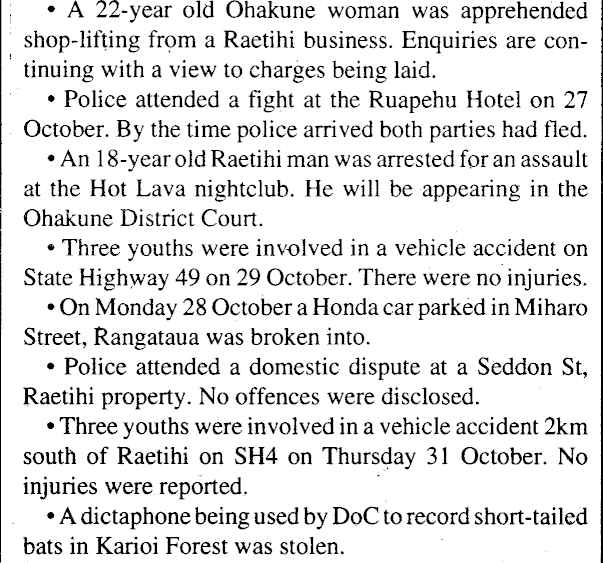 • A 22-year old Ohakune woman was apprehended shop-lifting from a Raetihi business. Enquiries are continuing with a view to charges being laid.

• Police attended a fight at the Ruapehu Hotel on 27 October. By the time police arrived both parties had fled.

• An 18-year old Raetihi man was arrested for an assault at the Hot Lava nightclub. He will be appearing in the Ohakune District Court.

• Three youths were involved in a vehicle accident on State Highway 49 on 29 October. There were no injuries.

• On Monday 28 October a Honda car parked in Miharo Street, Rangataua was broken into.

• Police attended a domestic dispute at a Seddon St, Raetihi property. No offences were disclosed.

• Three youths were involved in a vehicle accident 2km south of Raetihi on SH4 on Thursday 31 October. No injuries were reported.

• A dictaphone being used by DoC to record short-tailed bats in Karioi Forest was stolen.